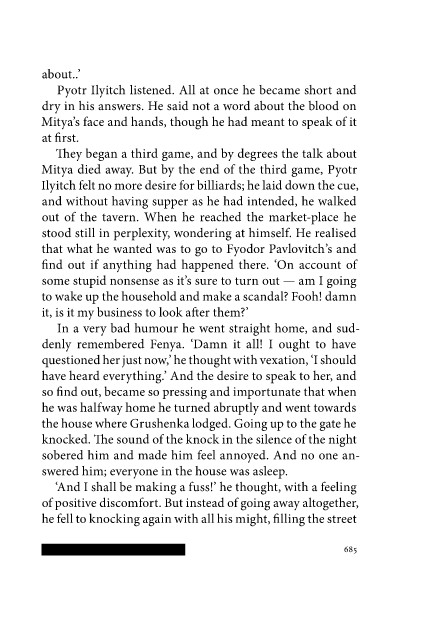 about..'

Pyotr Ilyitch listened. All at once he became short and dry in his answers. He said not a word about the blood on Mitya's face and hands, though he had meant to speak of it at first.

They began a third game, and by degrees the talk about Mitya died away. But by the end of the third game, Pyotr Ilyitch felt no more desire for billiards; he laid down the cue, and without having supper as he had intended, he walked out of the tavern. When he reached the market-place he stood still in perplexity, wondering at himself. He realised that what he wanted was to go to Fyodor Pavlovitch's and find out if anything had happened there. 'On account of some stupid nonsense as it's sure to turn out — am I going to wake up the household and make a scandal? Fooh! damn it, is it my business to look after them?'

In a very bad humour he went straight home, and suddenly remembered Fenya. 'Damn it all! I ought to have questioned her just now,' he thought with vexation, 'I should have heard everything.' And the desire to speak to her, and so find out, became so pressing and importunate that when he was halfway home he turned abruptly and went towards the house where Grushenka lodged. Going up to the gate he knocked. The sound of the knock in the silence of the night sobered him and made him feel annoyed. And no one answered him; everyone in the house was asleep.

'And I shall be making a fuss!' he thought, with a feeling of positive discomfort. But instead of going away altogether, he fell to knocking again with all his might, filling the street

685